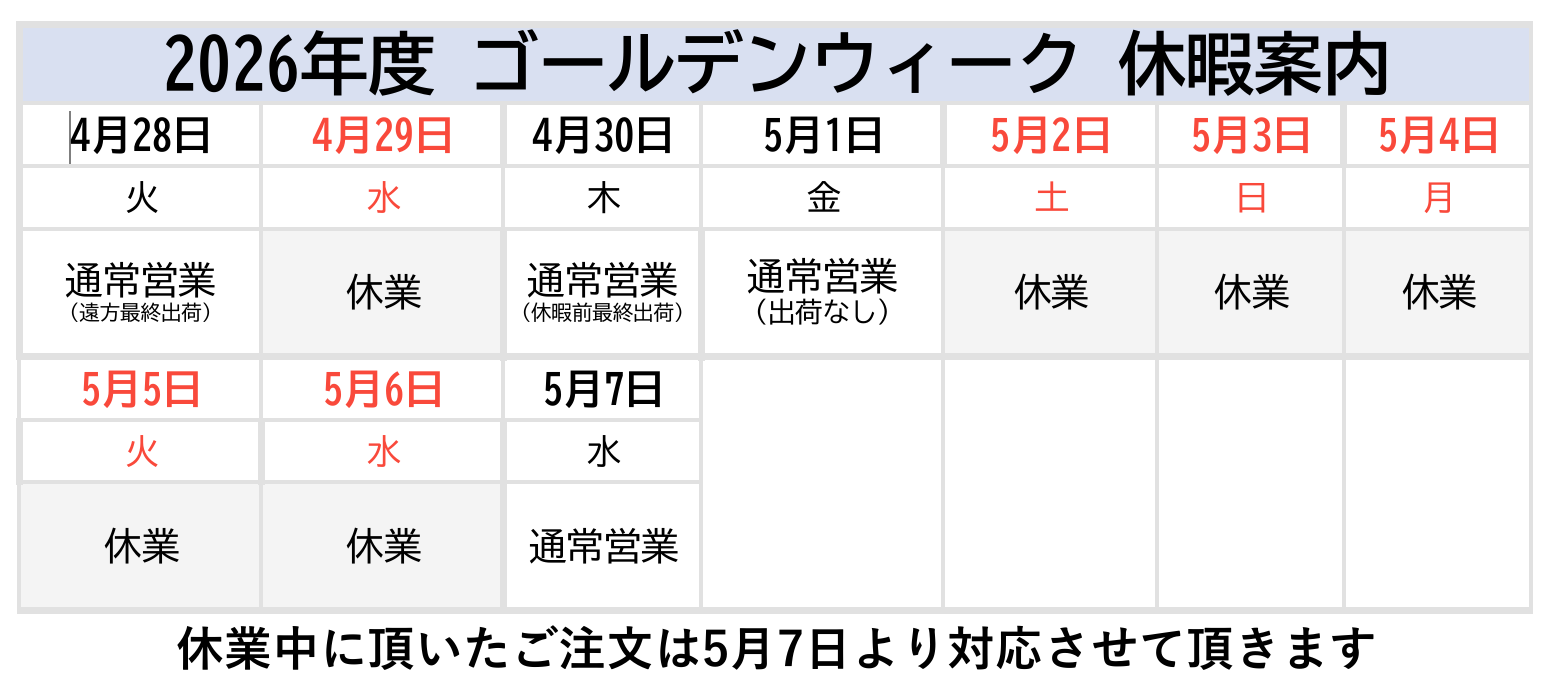 2026年度 ゴールデンウィーク 休暇案内

| 4月28日 | 4月29日 | 4月30日 | 5月1日 | 5月2日 | 5月3日 | 5月4日 |
|---|---|---|---|---|---|---|
| 火 | 水 | 木 | 金 | 土 | 日 | 月 |
| 通常営業 （遠方最終出荷） | 休業 | 通常営業 （休暇前最終出荷） | 通常営業 （出荷なし） | 休業 | 休業 | 休業 |
| 5月5日 | 5月6日 | 5月7日 | | | | |
| 火 | 水 | 水 | | | | |
| 休業 | 休業 | 通常営業 | | | | |

休業中に頂いたご注文は5月7日より対応させて頂きます